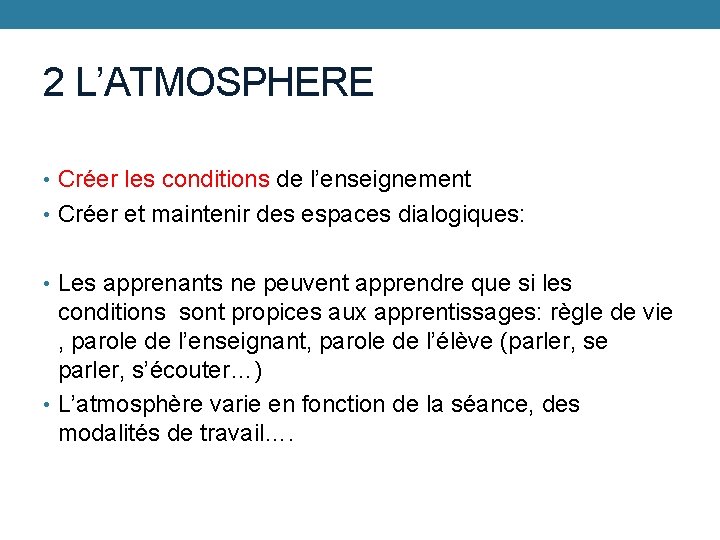 2 L’ATMOSPHERE

• Créer les conditions de l’enseignement
• Créer et maintenir des espaces dialogiques:

• Les apprenants ne peuvent apprendre que si les conditions sont propices aux apprentissages: règle de vie , parole de l’enseignant, parole de l’élève (parler, se parler, s’écouter…)
• L’atmosphère varie en fonction de la séance, des modalités de travail.…